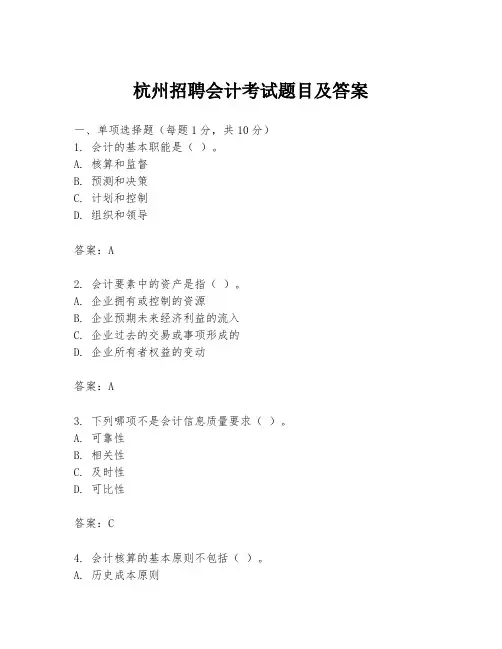 杭州招聘会计考试题目及答案

一、单项选择题（每题1分，共10分）
1. 会计的基本职能是（ ）。
A. 核算和监督
B. 预测和决策
C. 计划和控制
D. 组织和领导

答案：A

2. 会计要素中的资产是指（ ）。
A. 企业拥有或控制的资源
B. 企业预期未来经济利益的流入
C. 企业过去的交易或事项形成的
D. 企业所有者权益的变动

答案：A

3. 下列哪项不是会计信息质量要求（ ）。
A. 可靠性
B. 相关性
C. 及时性
D. 可比性

答案：C

4. 会计核算的基本原则不包括（ ）。
A. 历史成本原则